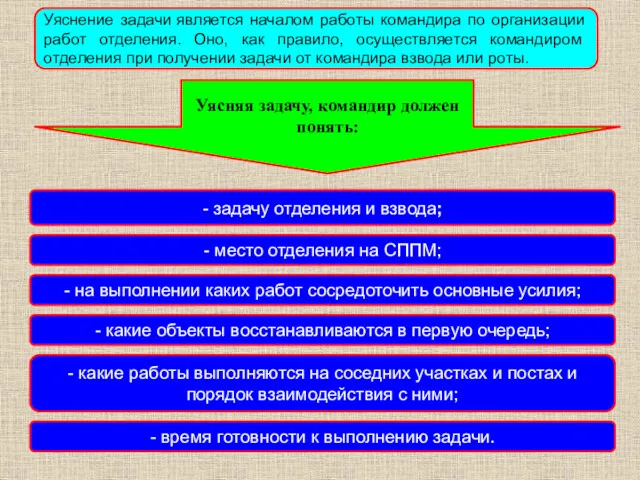 Уяснение задачи является началом работы командира по организации работ отделения. Оно, как правило, осуществляется командиром отделения при получении задачи от командира взвода или роты.

Уясняя задачу, командир должен понять:

- задачу отделения и взвода;

- место отделения на СППМ;

- на выполнении каких работ сосредоточить основные усилия;

- какие объекты восстанавливаются в первую очередь;

- какие работы выполняются на соседних участках и постах и порядок взаимодействия с ними;

- время готовности к выполнению задачи.